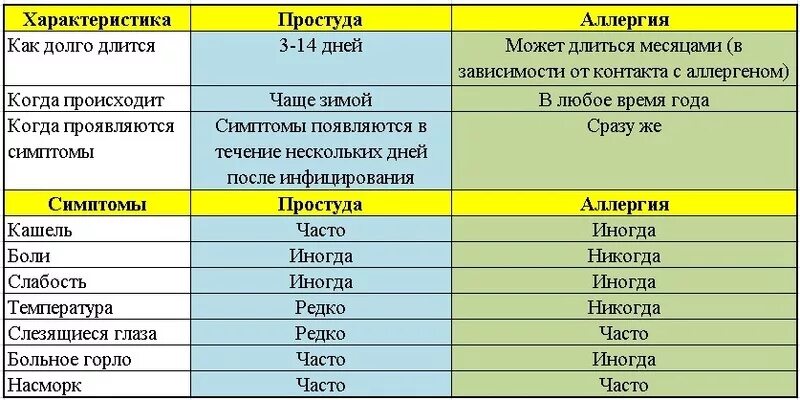 | Характеристика | Простуда | Аллергия |
|---|---|---|
| Как долго длится | 3-14 дней | Может длиться месяцами (в зависимости от контакта с аллергеном) |
| Когда происходит | Чаще зимой | В любое время года |
| Когда проявляются симптомы | Симптомы появляются в течение нескольких дней после инфицирования | Сразу же |
| Симптомы | Простуда | Аллергия |
| Кашель | Часто | Иногда |
| Боли | Иногда | Никогда |
| Слабость | Иногда | Иногда |
| Температура | Редко | Никогда |
| Слезящиеся глаза | Редко | Часто |
| Больное горло | Часто | Иногда |
| Насморк | Часто | Часто |